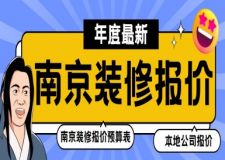 年度最新

南京装修报价

南京装修报价预算表

本地公司报价